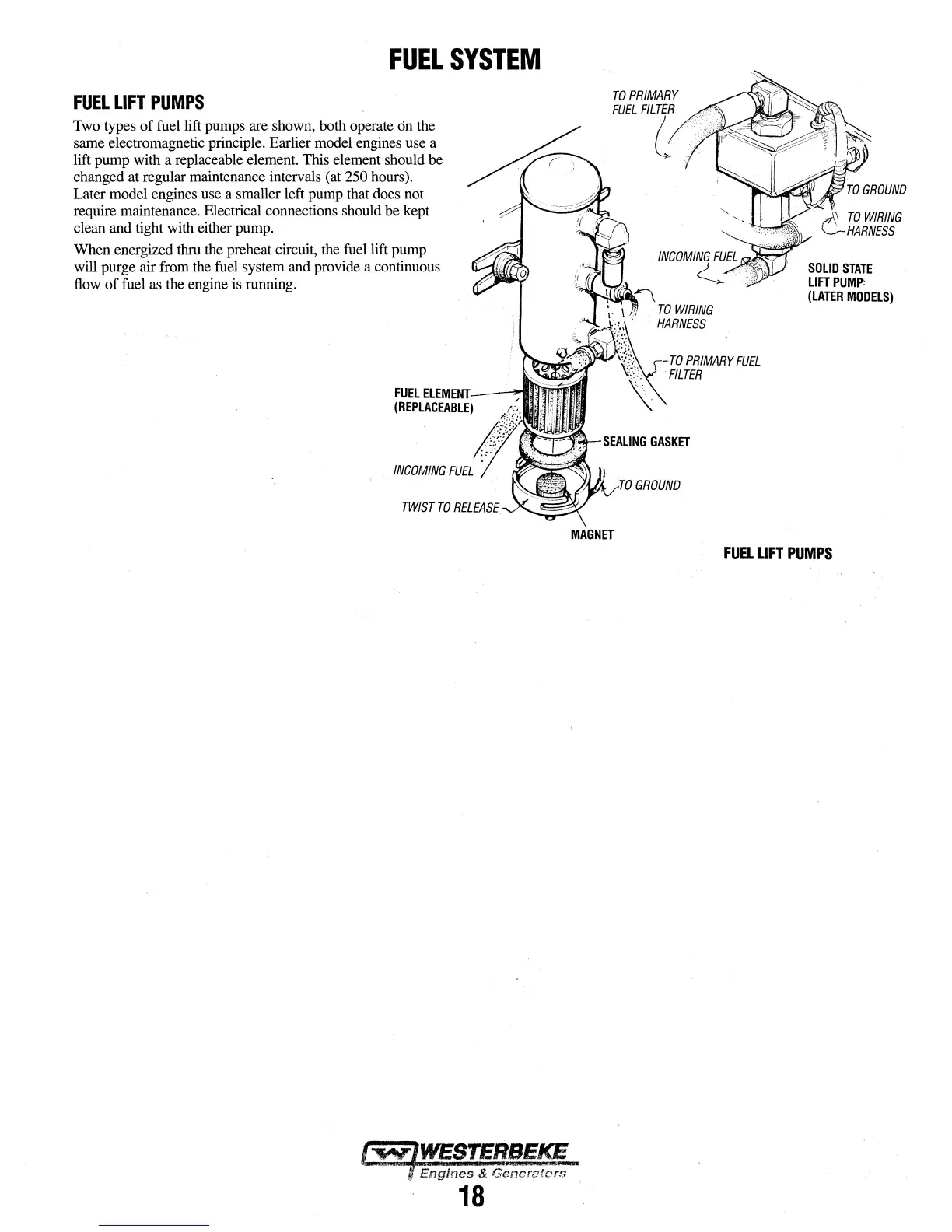 FUEL SYSTEM

FUEL LIFT PUMPS

Two types of fuel lift pumps are shown, both operate on the same electromagnetic principle. Earlier model engines use a lift pump with a replaceable element. This element should be changed at regular maintenance intervals (at 250 hours). Later model engines use a smaller left pump that does not require maintenance. Electrical connections should be kept clean and tight with either pump.

When energized thru the preheat circuit, the fuel lift pump will purge air from the fuel system and provide a continuous flow of fuel as the engine is running.

TO PRIMARY FUEL FILTER

TO GROUND

TO WIRING HARNESS

INCOMING FUEL

SOLID STATE LIFT PUMP (LATER MODELS)

TO WIRING HARNESS

TO PRIMARY FUEL FILTER

FUEL ELEMENT (REPLACEABLE)

SEALING GASKET

INCOMING FUEL

TO GROUND

TWIST TO RELEASE

MAGNET

FUEL LIFT PUMPS

WESTERBEKE
Engines & Generators
18